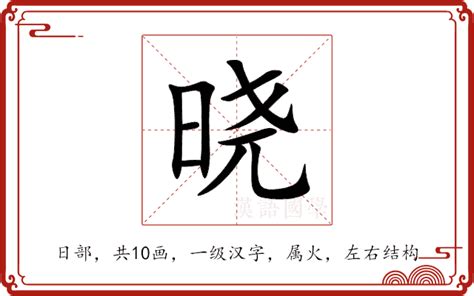 晓

英語國學

日部，共10画，一级汉字，属火，左右结构